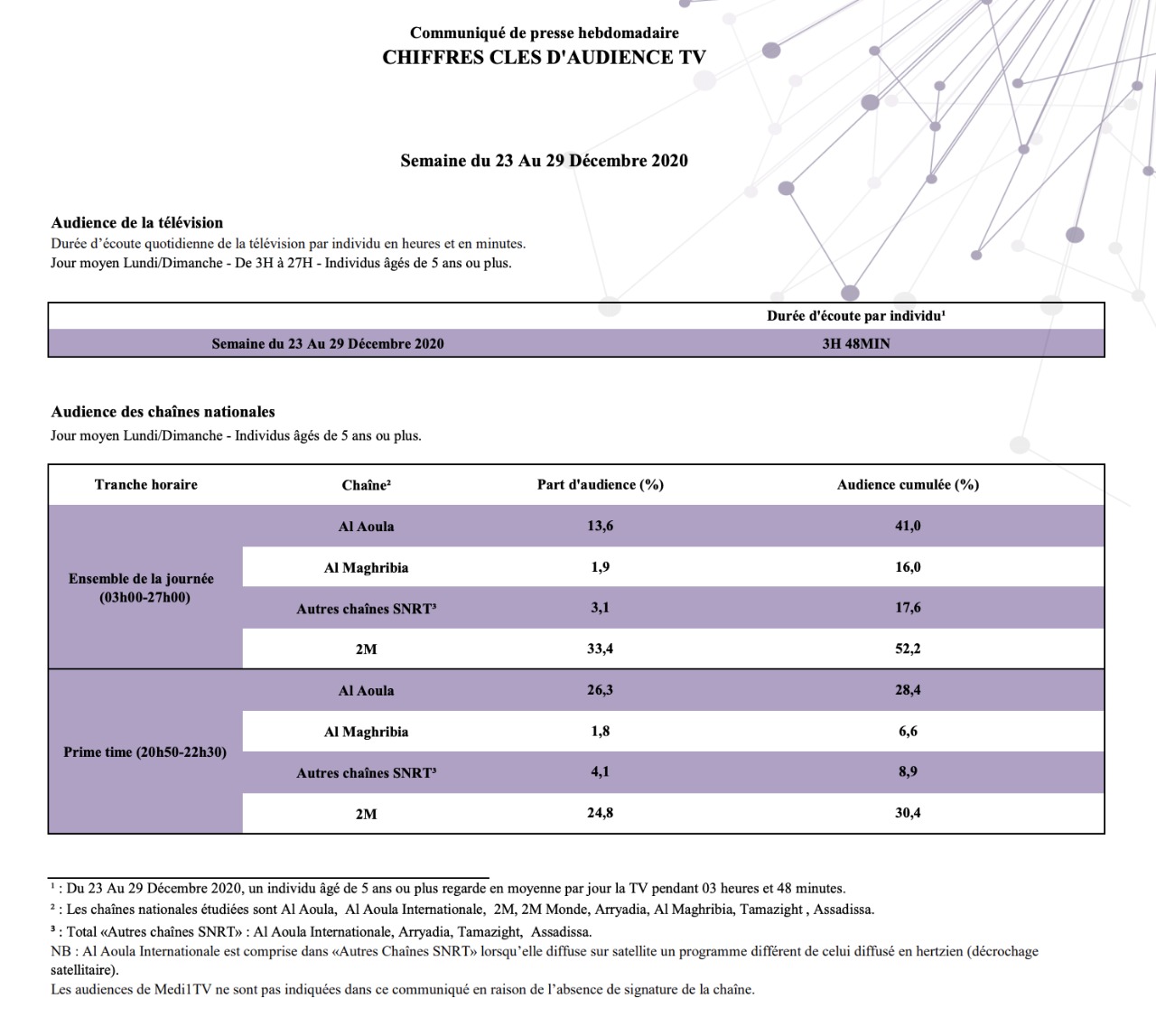 Communiqué de presse hebdomadaire
CHIFFRES CLES D'AUDIENCE TV

Semaine du 23 Au 29 Décembre 2020

Audience de la télévision
Durée d'écoute quotidienne de la télévision par individu en heures et en minutes.
Jour moyen Lundi/Dimanche - De 3H à 27H - Individus âgés de 5 ans ou plus.

| | Durée d'écoute par individu¹ |
|---|---|
| Semaine du 23 Au 29 Décembre 2020 | 3H 48MIN |

Audience des chaînes nationales
Jour moyen Lundi/Dimanche - Individus âgés de 5 ans ou plus.

| Tranche horaire | Chaîne² | Part d'audience (%) | Audience cumulée (%) |
|---|---|---|---|
| Ensemble de la journée (03h00-27h00) | Al Aoula | 13,6 | 41,0 |
| | Al Maghribia | 1,9 | 16,0 |
| | Autres chaînes SNRT³ | 3,1 | 17,6 |
| | 2M | 33,4 | 52,2 |
| Prime time (20h50-22h30) | Al Aoula | 26,3 | 28,4 |
| | Al Maghribia | 1,8 | 6,6 |
| | Autres chaînes SNRT³ | 4,1 | 8,9 |
| | 2M | 24,8 | 30,4 |

¹ : Du 23 Au 29 Décembre 2020, un individu âgé de 5 ans ou plus regarde en moyenne par jour la TV pendant 03 heures et 48 minutes.
² : Les chaînes nationales étudiées sont Al Aoula, Al Aoula Internationale, 2M, 2M Monde, Arryadia, Al Maghribia, Tamazight , Assadissa.
³ : Total «Autres chaînes SNRT» : Al Aoula Internationale, Arryadia, Tamazight, Assadissa.
NB : Al Aoula Internationale est comprise dans «Autres Chaînes SNRT» lorsqu'elle diffuse sur satellite un programme différent de celui diffusé en hertzien (décrochage satellitaire).
Les audiences de Medi1TV ne sont pas indiquées dans ce communiqué en raison de l'absence de signature de la chaîne.